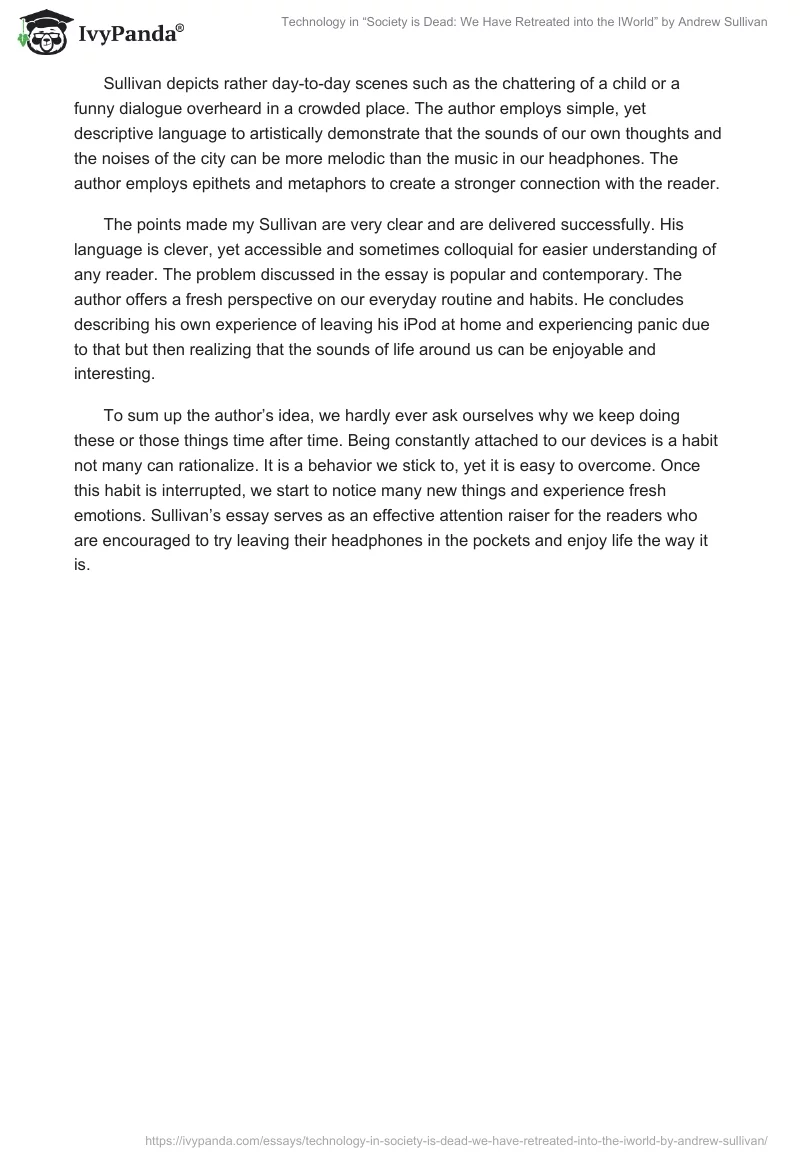 IvyPanda®

Technology in “Society is Dead: We Have Retreated into the IWorld” by Andrew Sullivan

Sullivan depicts rather day-to-day scenes such as the chattering of a child or a funny dialogue overheard in a crowded place. The author employs simple, yet descriptive language to artistically demonstrate that the sounds of our own thoughts and the noises of the city can be more melodic than the music in our headphones. The author employs epithets and metaphors to create a stronger connection with the reader.

The points made my Sullivan are very clear and are delivered successfully. His language is clever, yet accessible and sometimes colloquial for easier understanding of any reader. The problem discussed in the essay is popular and contemporary. The author offers a fresh perspective on our everyday routine and habits. He concludes describing his own experience of leaving his iPod at home and experiencing panic due to that but then realizing that the sounds of life around us can be enjoyable and interesting.

To sum up the author’s idea, we hardly ever ask ourselves why we keep doing these or those things time after time. Being constantly attached to our devices is a habit not many can rationalize. It is a behavior we stick to, yet it is easy to overcome. Once this habit is interrupted, we start to notice many new things and experience fresh emotions. Sullivan’s essay serves as an effective attention raiser for the readers who are encouraged to try leaving their headphones in the pockets and enjoy life the way it is.

https://ivypanda.com/essays/technology-in-society-is-dead-we-have-retreated-into-the-iworld-by-andrew-sullivan/